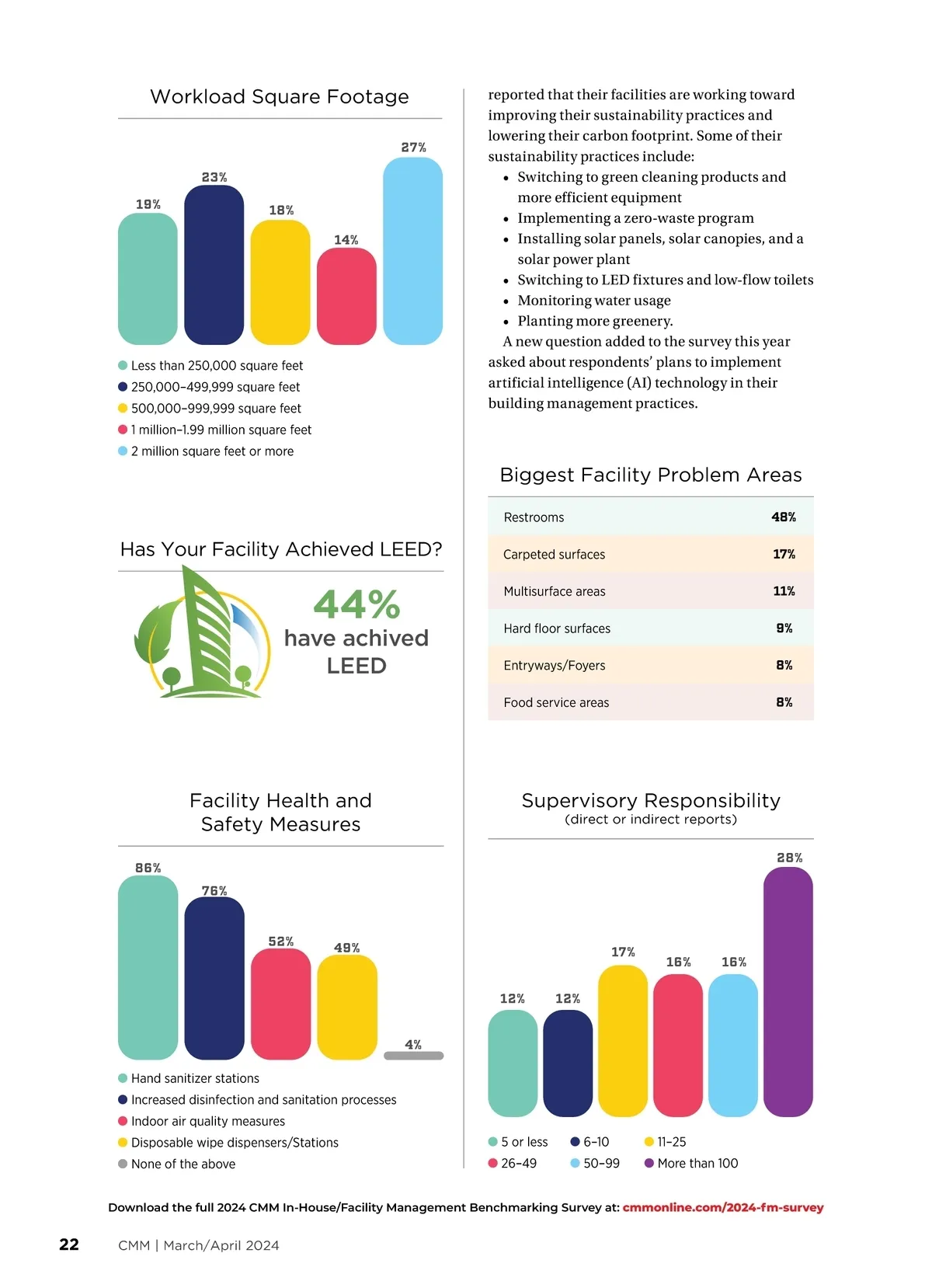 Workload Square Footage

19%
23%
18%
14%
27%

Less than 250,000 square feet
250,000–499,999 square feet
500,000–999,999 square feet
1 million–1.99 million square feet
2 million square feet or more

Has Your Facility Achieved LEED?

44%
have achived LEED

Facility Health and Safety Measures

86%
76%
52%
49%
4%

Hand sanitizer stations
Increased disinfection and sanitation processes
Indoor air quality measures
Disposable wipe dispensers/Stations
None of the above

reported that their facilities are working toward improving their sustainability practices and lowering their carbon footprint. Some of their sustainability practices include:
• Switching to green cleaning products and more efficient equipment
• Implementing a zero-waste program
• Installing solar panels, solar canopies, and a solar power plant
• Switching to LED fixtures and low-flow toilets
• Monitoring water usage
• Planting more greenery.

A new question added to the survey this year asked about respondents' plans to implement artificial intelligence (AI) technology in their building management practices.

Biggest Facility Problem Areas

| Restrooms | 48% |
|---|---|
| Carpeted surfaces | 17% |
| Multisurface areas | 11% |
| Hard floor surfaces | 9% |
| Entryways/Foyers | 8% |
| Food service areas | 8% |

Supervisory Responsibility
(direct or indirect reports)

12%
12%
17%
16%
16%
28%

5 or less
6–10
11–25
26–49
50–99
More than 100

Download the full 2024 CMM In-House/Facility Management Benchmarking Survey at: cmmonline.com/2024-fm-survey

22 CMM | March/April 2024